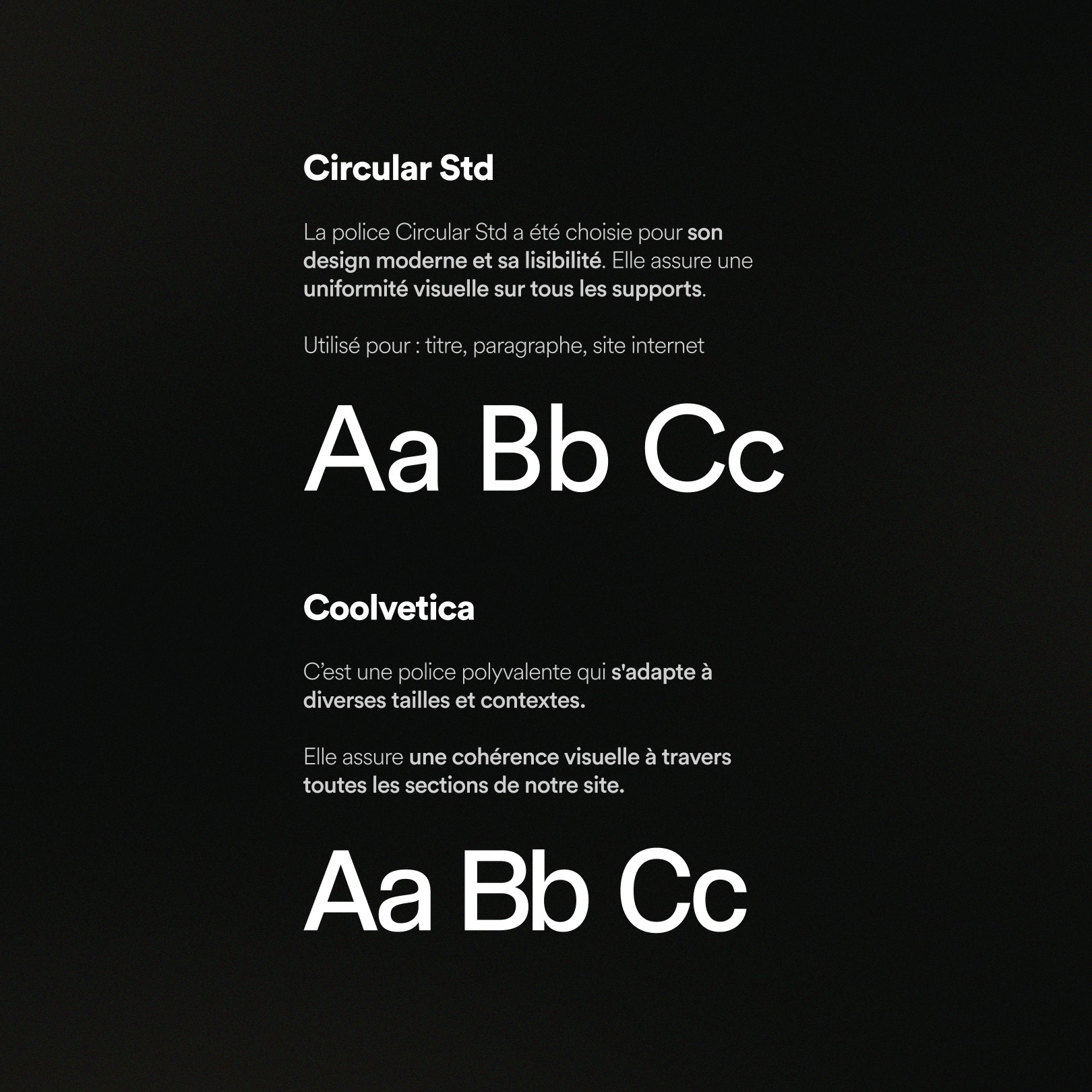 Circular Std

La police Circular Std a été choisie pour son design moderne et sa lisibilité. Elle assure une uniformité visuelle sur tous les supports.

Utilisé pour : titre, paragraphe, site internet

Aa Bb Cc

Coolvetica

C'est une police polyvalente qui s'adapte à diverses tailles et contextes.

Elle assure une cohérence visuelle à travers toutes les sections de notre site.

Aa Bb Cc